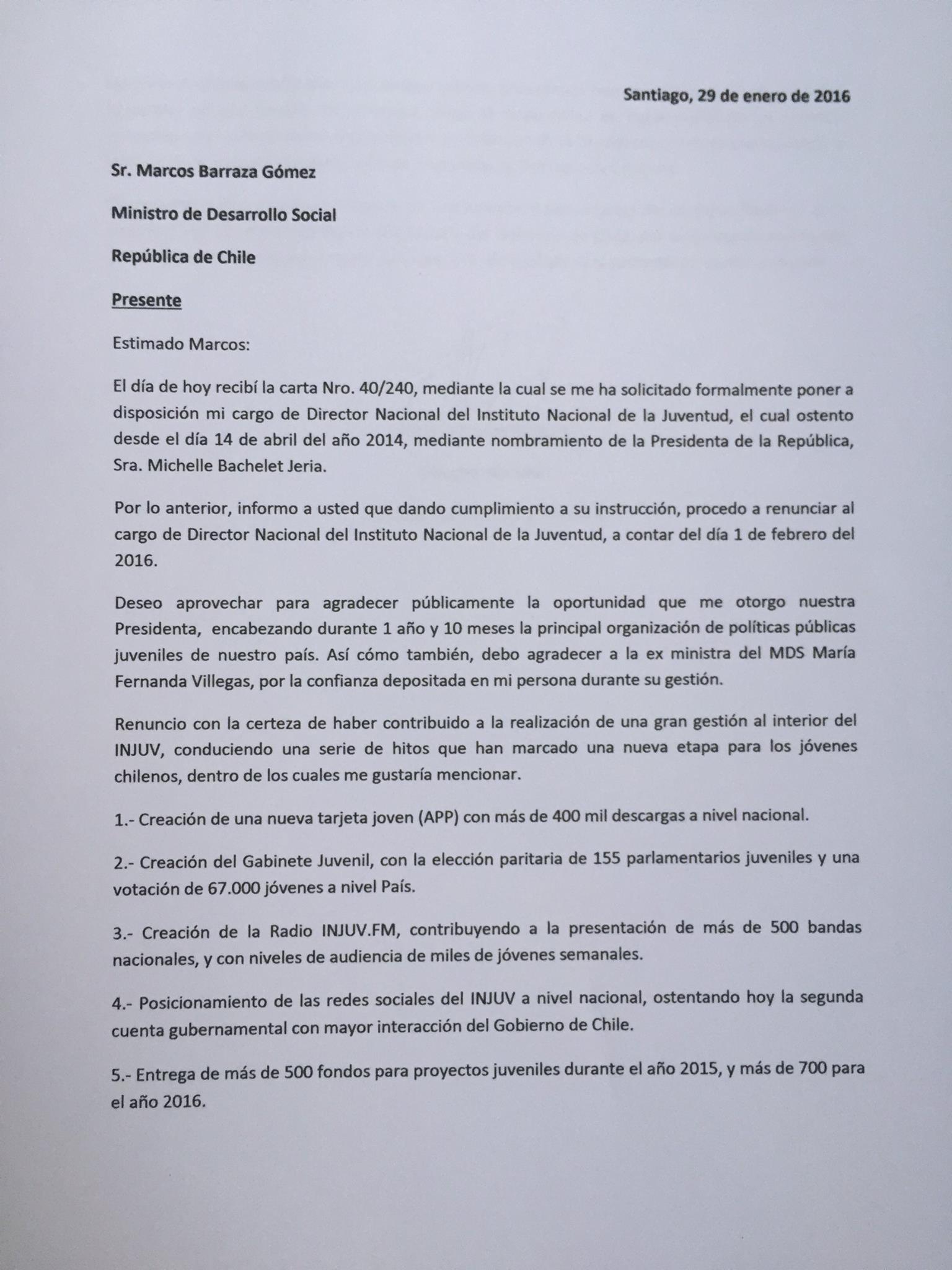 Santiago, 29 de enero de 2016

Sr. Marcos Barraza Gómez

Ministro de Desarrollo Social

República de Chile

Presente

Estimado Marcos:

El día de hoy recibí la carta Nro. 40/240, mediante la cual se me ha solicitado formalmente poner a disposición mi cargo de Director Nacional del Instituto Nacional de la Juventud, el cual ostento desde el día 14 de abril del año 2014, mediante nombramiento de la Presidenta de la República, Sra. Michelle Bachelet Jeria.

Por lo anterior, informo a usted que dando cumplimiento a su instrucción, procedo a renunciar al cargo de Director Nacional del Instituto Nacional de la Juventud, a contar del día 1 de febrero del 2016.

Deseo aprovechar para agradecer públicamente la oportunidad que me otorgo nuestra Presidenta, encabezando durante 1 año y 10 meses la principal organización de políticas públicas juveniles de nuestro país. Así cómo también, debo agradecer a la ex ministra del MDS María Fernanda Villegas, por la confianza depositada en mi persona durante su gestión.

Renuncio con la certeza de haber contribuido a la realización de una gran gestión al interior del INJUV, conduciendo una serie de hitos que han marcado una nueva etapa para los jóvenes chilenos, dentro de los cuales me gustaría mencionar.

1.- Creación de una nueva tarjeta joven (APP) con más de 400 mil descargas a nivel nacional.

2.- Creación del Gabinete Juvenil, con la elección paritaria de 155 parlamentarios juveniles y una votación de 67.000 jóvenes a nivel País.

3.- Creación de la Radio INJUV.FM, contribuyendo a la presentación de más de 500 bandas nacionales, y con niveles de audiencia de miles de jóvenes semanales.

4.- Posicionamiento de las redes sociales del INJUV a nivel nacional, ostentando hoy la segunda cuenta gubernamental con mayor interacción del Gobierno de Chile.

5.- Entrega de más de 500 fondos para proyectos juveniles durante el año 2015, y más de 700 para el año 2016.